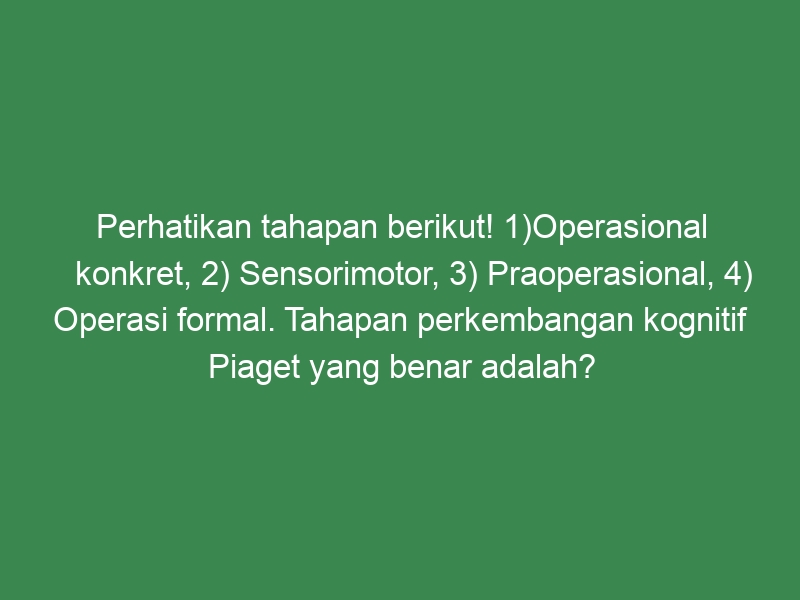 Perhatikan tahapan berikut! 1)Operasional konkret, 2) Sensorimotor, 3) Praoperasional, 4) Operasi formal. Tahapan perkembangan kognitif Piaget yang benar adalah?